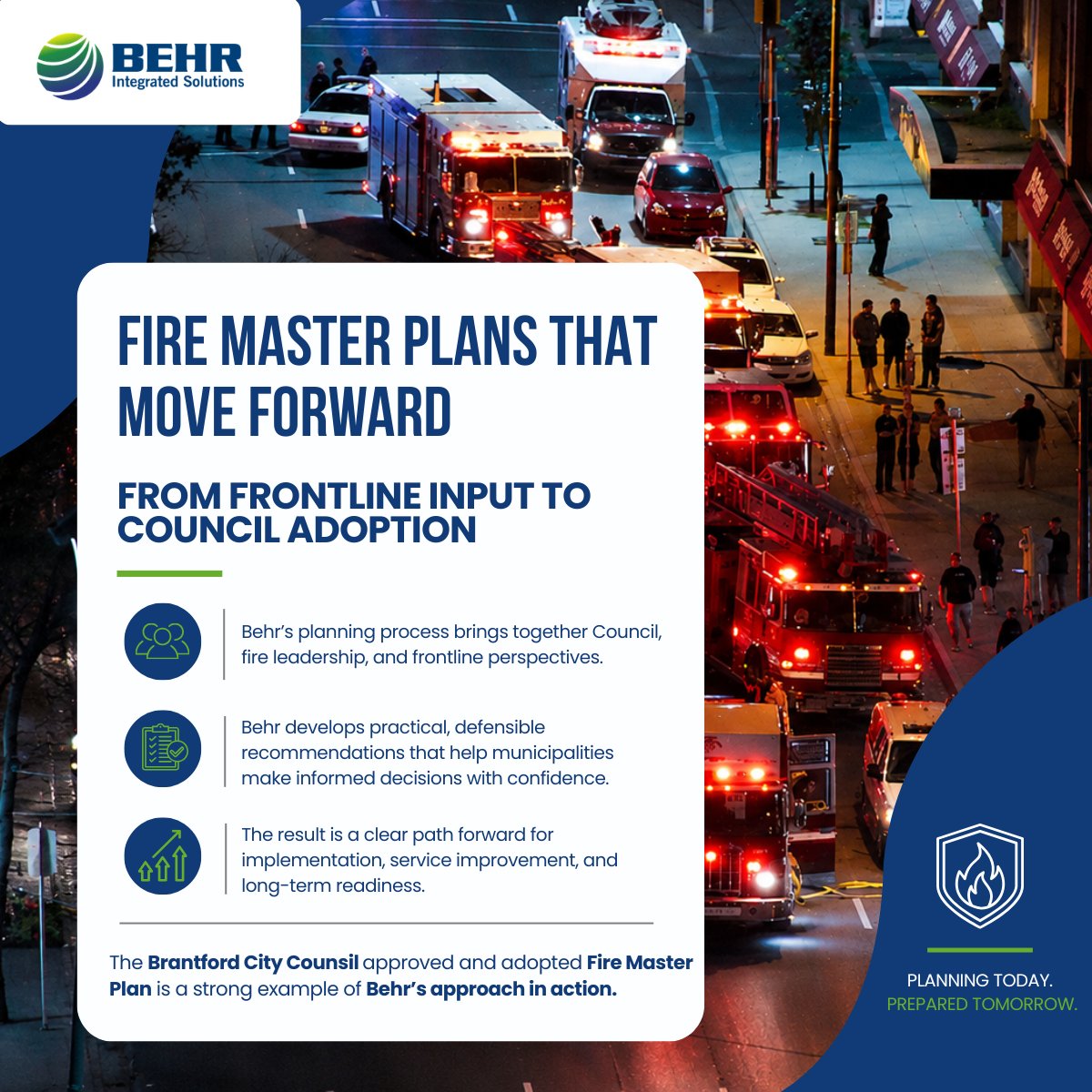 BEHR
Integrated Solutions

FIRE MASTER PLANS THAT MOVE FORWARD

FROM FRONTLINE INPUT TO COUNCIL ADOPTION

Behr's planning process brings together Council, fire leadership, and frontline perspectives.

Behr develops practical, defensible recommendations that help municipalities make informed decisions with confidence.

The result is a clear path forward for implementation, service improvement, and long-term readiness.

The Brantford City Counsil approved and adopted Fire Master Plan is a strong example of Behr's approach in action.

PLANNING TODAY.
PREPARED TOMORROW.